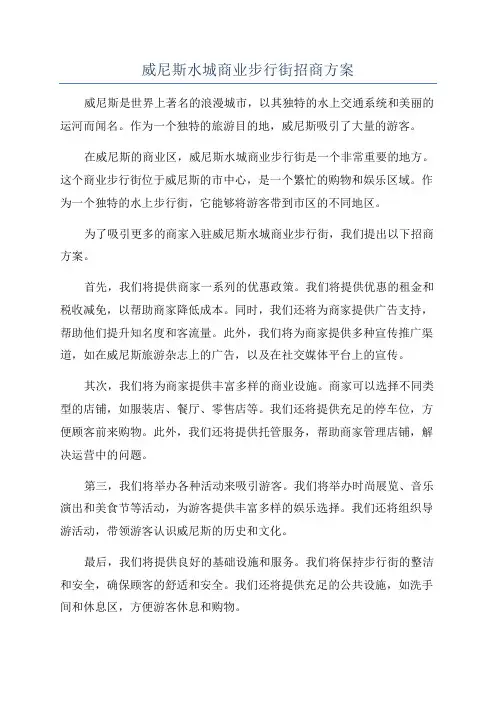 威尼斯水城商业步行街招商方案

威尼斯是世界上著名的浪漫城市，以其独特的水上交通系统和美丽的运河而闻名。作为一个独特的旅游目的地，威尼斯吸引了大量的游客。

在威尼斯的商业区，威尼斯水城商业步行街是一个非常重要的地方。这个商业步行街位于威尼斯的市中心，是一个繁忙的购物和娱乐区域。作为一个独特的水上步行街，它能够将游客带到市区的不同地区。

为了吸引更多的商家入驻威尼斯水城商业步行街，我们提出以下招商方案。

首先，我们将提供商家一系列的优惠政策。我们将提供优惠的租金和税收减免，以帮助商家降低成本。同时，我们还将为商家提供广告支持，帮助他们提升知名度和客流量。此外，我们将为商家提供多种宣传推广渠道，如在威尼斯旅游杂志上的广告，以及在社交媒体平台上的宣传。

其次，我们将为商家提供丰富多样的商业设施。商家可以选择不同类型的店铺，如服装店、餐厅、零售店等。我们还将提供充足的停车位，方便顾客前来购物。此外，我们还将提供托管服务，帮助商家管理店铺，解决运营中的问题。

第三，我们将举办各种活动来吸引游客。我们将举办时尚展览、音乐演出和美食节等活动，为游客提供丰富多样的娱乐选择。我们还将组织导游活动，带领游客认识威尼斯的历史和文化。

最后，我们将提供良好的基础设施和服务。我们将保持步行街的整洁和安全，确保顾客的舒适和安全。我们还将提供充足的公共设施，如洗手间和休息区，方便游客休息和购物。